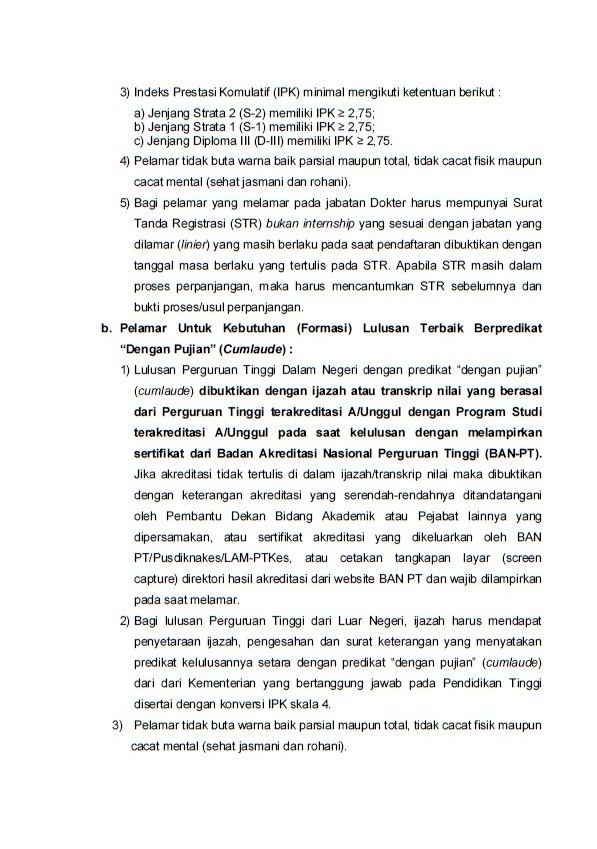 3) Indeks Prestasi Komulatif (IPK) minimal mengikuti ketentuan berikut :

a) Jenjang Strata 2 (S-2) memiliki IPK ≥ 2,75;
b) Jenjang Strata 1 (S-1) memiliki IPK ≥ 2,75;
c) Jenjang Diploma III (D-III) memiliki IPK ≥ 2,75.

4) Pelamar tidak buta warna baik parsial maupun total, tidak cacat fisik maupun cacat mental (sehat jasmani dan rohani).

5) Bagi pelamar yang melamar pada jabatan Dokter harus mempunyai Surat Tanda Registrasi (STR) bukan internship yang sesuai dengan jabatan yang dilamar (linier) yang masih berlaku pada saat pendaftaran dibuktikan dengan tanggal masa berlaku yang tertulis pada STR. Apabila STR masih dalam proses perpanjangan, maka harus mencantumkan STR sebelumnya dan bukti proses/usul perpanjangan.

b. Pelamar Untuk Kebutuhan (Formasi) Lulusan Terbaik Berpredikat "Dengan Pujian" (Cumlaude) :

1) Lulusan Perguruan Tinggi Dalam Negeri dengan predikat "dengan pujian" (cumlaude) dibuktikan dengan ijazah atau transkrip nilai yang berasal dari Perguruan Tinggi terakreditasi A/Unggul dengan Program Studi terakreditasi A/Unggul pada saat kelulusan dengan melampirkan sertifikat dari Badan Akreditasi Nasional Perguruan Tinggi (BAN-PT). Jika akreditasi tidak tertulis di dalam ijazah/transkrip nilai maka dibuktikan dengan keterangan akreditasi yang serendah-rendahnya ditandatangani oleh Pembantu Dekan Bidang Akademik atau Pejabat lainnya yang dipersamakan, atau sertifikat akreditasi yang dikeluarkan oleh BAN PT/Pusdiknakes/LAM-PTKes, atau cetakan tangkapan layar (screen capture) direktori hasil akreditasi dari website BAN PT dan wajib dilampirkan pada saat melamar.

2) Bagi lulusan Perguruan Tinggi dari Luar Negeri, ijazah harus mendapat penyetaraan ijazah, pengesahan dan surat keterangan yang menyatakan predikat kelulusannya setara dengan predikat "dengan pujian" (cumlaude) dari dari Kementerian yang bertanggung jawab pada Pendidikan Tinggi disertai dengan konversi IPK skala 4.

3) Pelamar tidak buta warna baik parsial maupun total, tidak cacat fisik maupun cacat mental (sehat jasmani dan rohani).